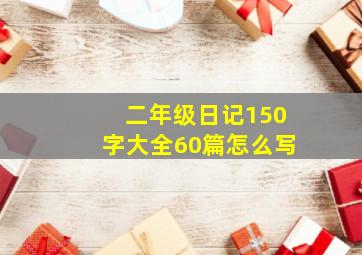 二年级日记150字大全60篇怎么写